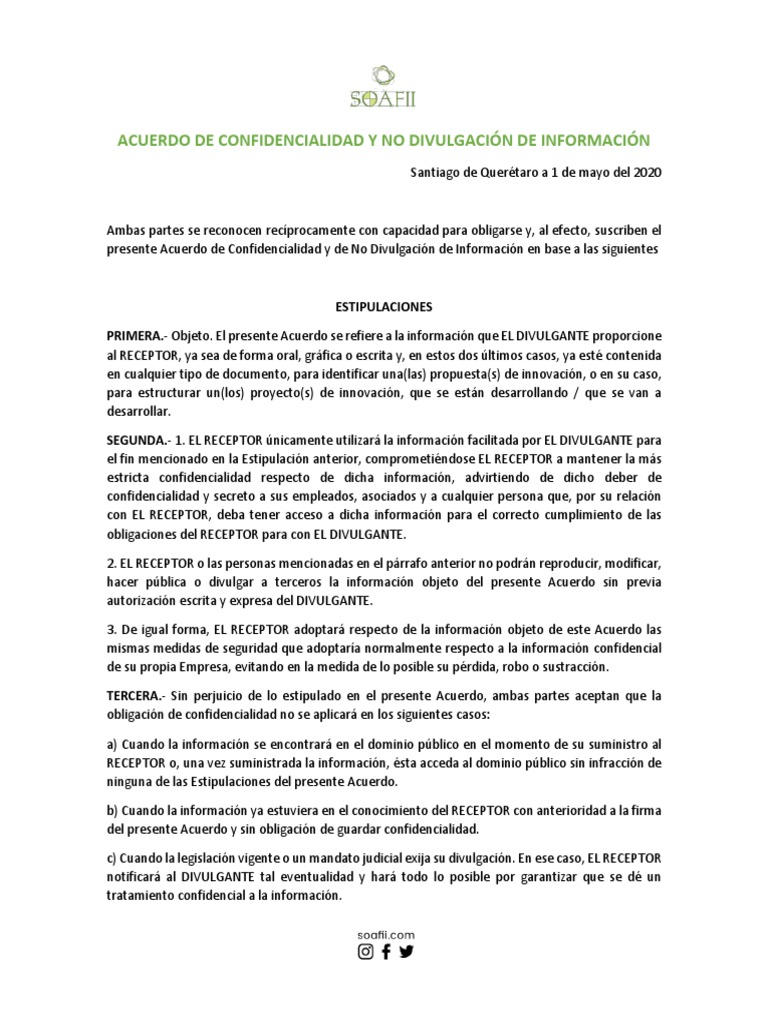 SOAFII

ACUERDO DE CONFIDENCIALIDAD Y NO DIVULGACIÓN DE INFORMACIÓN

Santiago de Querétaro a 1 de mayo del 2020

Ambas partes se reconocen recíprocamente con capacidad para obligarse y, al efecto, suscriben el presente Acuerdo de Confidencialidad y de No Divulgación de Información en base a las siguientes

ESTIPULACIONES

PRIMERA.- Objeto. El presente Acuerdo se refiere a la información que EL DIVULGANTE proporcione al RECEPTOR, ya sea de forma oral, gráfica o escrita y, en estos dos últimos casos, ya esté contenida en cualquier tipo de documento, para identificar una(las) propuesta(s) de innovación, o en su caso, para estructurar un(los) proyecto(s) de innovación, que se están desarrollando / que se van a desarrollar.

SEGUNDA.- 1. EL RECEPTOR únicamente utilizará la información facilitada por EL DIVULGANTE para el fin mencionado en la Estipulación anterior, comprometiéndose EL RECEPTOR a mantener la más estricta confidencialidad respecto de dicha información, advirtiendo de dicho deber de confidencialidad y secreto a sus empleados, asociados y a cualquier persona que, por su relación con EL RECEPTOR, deba tener acceso a dicha información para el correcto cumplimiento de las obligaciones del RECEPTOR para con EL DIVULGANTE.

2. EL RECEPTOR o las personas mencionadas en el párrafo anterior no podrán reproducir, modificar, hacer pública o divulgar a terceros la información objeto del presente Acuerdo sin previa autorización escrita y expresa del DIVULGANTE.

3. De igual forma, EL RECEPTOR adoptará respecto de la información objeto de este Acuerdo las mismas medidas de seguridad que adoptaría normalmente respecto a la información confidencial de su propia Empresa, evitando en la medida de lo posible su pérdida, robo o sustracción.

TERCERA.- Sin perjuicio de lo estipulado en el presente Acuerdo, ambas partes aceptan que la obligación de confidencialidad no se aplicará en los siguientes casos:

a) Cuando la información se encontrará en el dominio público en el momento de su suministro al RECEPTOR o, una vez suministrada la información, ésta acceda al dominio público sin infracción de ninguna de las Estipulaciones del presente Acuerdo.

b) Cuando la información ya estuviera en el conocimiento del RECEPTOR con anterioridad a la firma del presente Acuerdo y sin obligación de guardar confidencialidad.

c) Cuando la legislación vigente o un mandato judicial exija su divulgación. En ese caso, EL RECEPTOR notificará al DIVULGANTE tal eventualidad y hará todo lo posible por garantizar que se dé un tratamiento confidencial a la información.

soafii.com